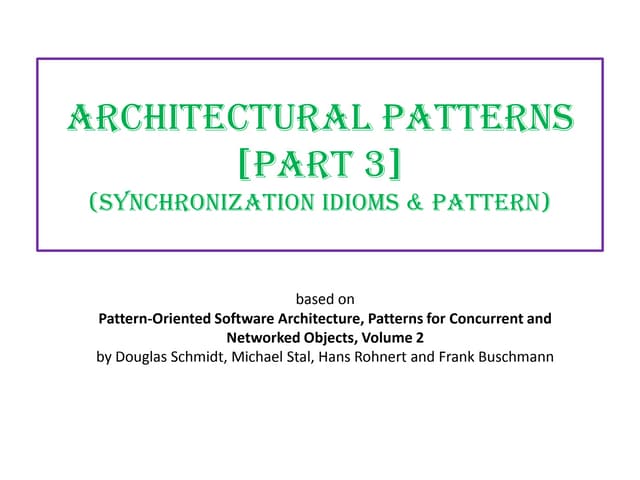 ARCHITECTURAL PATTERNS
[PART 3]
(SYNCHRONIZATION IDIOMS & PATTERN)

based on
Pattern-Oriented Software Architecture, Patterns for Concurrent and Networked Objects, Volume 2
by Douglas Schmidt, Michael Stal, Hans Rohnert and Frank Buschmann